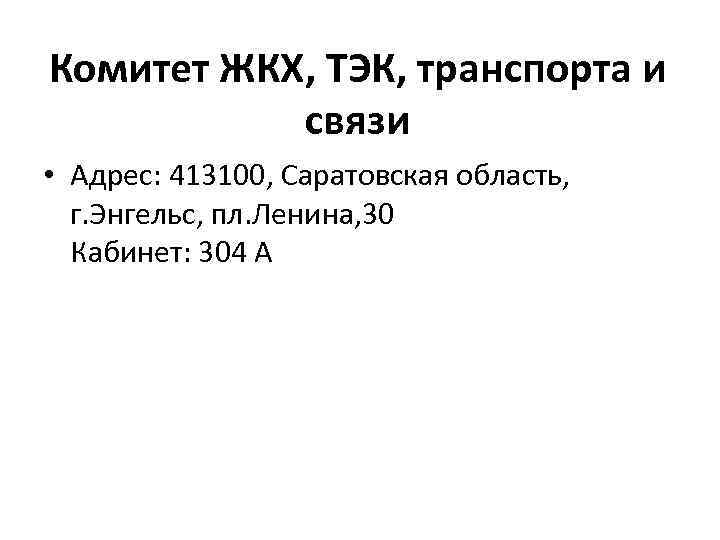 Комитет ЖКХ, ТЭК, транспорта и связи

• Адрес: 413100, Саратовская область, г.Энгельс, пл.Ленина,30
Кабинет: 304 А